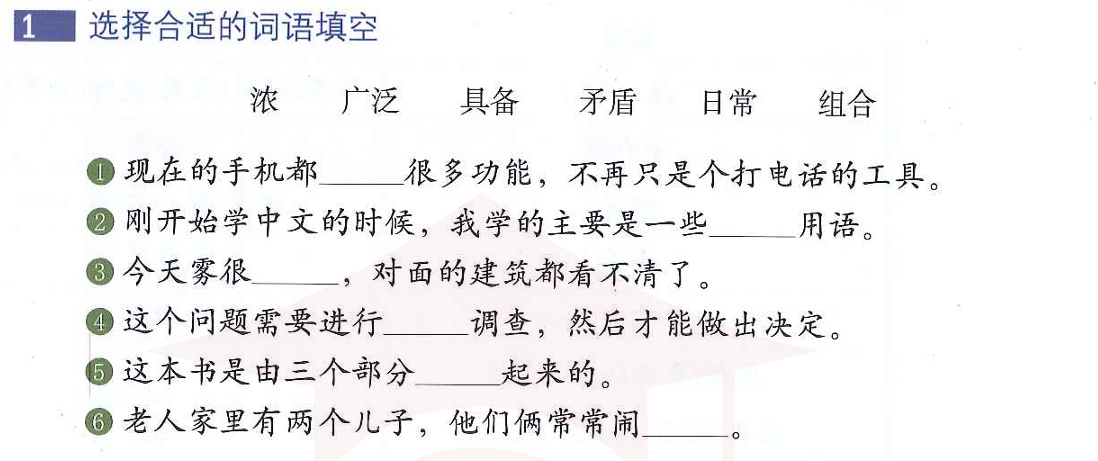 1 选择合适的词语填空

浓 广泛 具备 矛盾 日常 组合

❶现在的手机都____很多功能，不再只是个打电话的工具。
❷刚开始学中文的时候，我学的主要是一些____用语。
❸今天雾很____，对面的建筑都看不清了。
❹这个问题需要进行____调查，然后才能做出决定。
❺这本书是由三个部分____起来的。
❻老人家里有两个儿子，他们俩常常闹____。